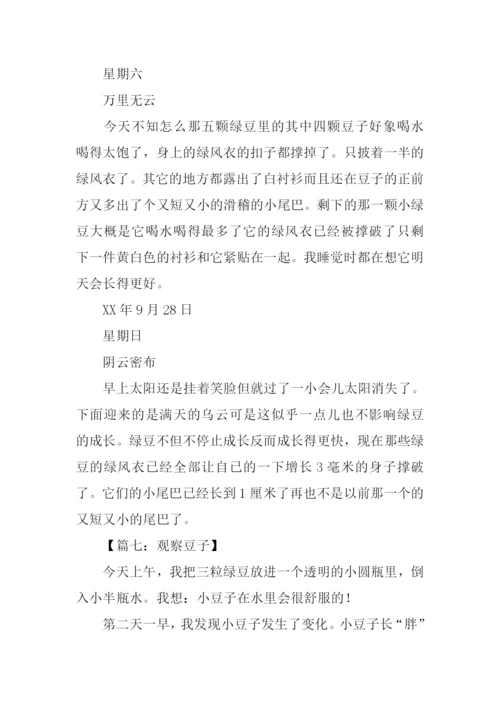 星期六

万里无云

今天不知怎么那五颗绿豆里的其中四颗豆子好象喝水喝得太饱了，身上的绿风衣的扣子都撑掉了。只披着一半的绿风衣了。其它的地方都露出了白衬衫而且还在豆子的正前方又多出了个又短又小的滑稽的小尾巴。剩下的那一颗小绿豆大概是它喝水喝得最多了它的绿风衣已经被撑破了只剩下一件黄白色的衬衫和它紧贴在一起。我睡觉时都在想它明天会长得更好。

XX 年 9 月 28 日

星期日

阴云密布

早上太阳还是挂着笑脸但就过了一小会儿太阳消失了。下面迎来的是满天的乌云可是这似乎一点儿也不影响绿豆的成长。绿豆不但不停止成长反而成长得更快，现在那些绿豆的绿风衣已经全部让自己的一下增长 3 毫米的身子撑破了。它们的小尾巴已经长到 1 厘米了再也不是以前那一个的又短又小的尾巴了。

【篇七：观察豆子】

今天上午，我把三粒绿豆放进一个透明的小圆瓶里，倒入小半瓶水。我想：小豆子在水里会很舒服的！

第二天一早，我发现小豆子发生了变化。小豆子长“胖”